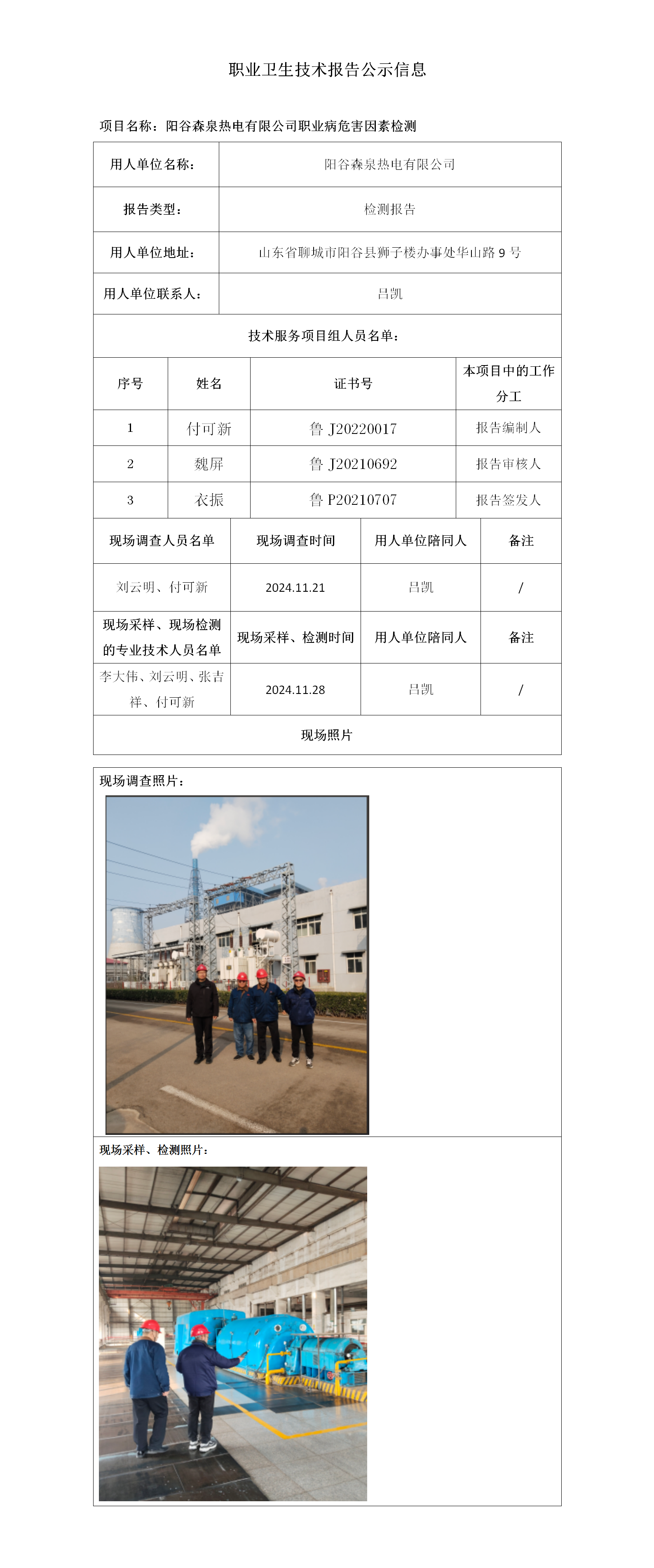 职业卫生技术报告公示信息

项目名称：阳谷森泉热电有限公司职业病危害因素检测

| 用人单位名称： | 阳谷森泉热电有限公司 |
|---|---|
| 报告类型： | 检测报告 |
| 用人单位地址： | 山东省聊城市阳谷县狮子楼办事处华山路 9 号 |
| 用人单位联系人： | 吕凯 |

技术服务项目组人员名单：

| 序号 | 姓名 | 证书号 | 本项目中的工作分工 |
|---|---|---|---|
| 1 | 付可新 | 鲁 J20220017 | 报告编制人 |
| 2 | 魏屏 | 鲁 J20210692 | 报告审核人 |
| 3 | 衣振 | 鲁 P20210707 | 报告签发人 |

| 现场调查人员名单 | 现场调查时间 | 用人单位陪同人 | 备注 |
|---|---|---|---|
| 刘云明、付可新 | 2024.11.21 | 吕凯 | / |
| 现场采样、现场检测的专业技术人员名单 | 现场采样、检测时间 | 用人单位陪同人 | 备注 |
| 李大伟、刘云明、张吉祥、付可新 | 2024.11.28 | 吕凯 | / |

现场照片

现场调查照片：

现场采样、检测照片：